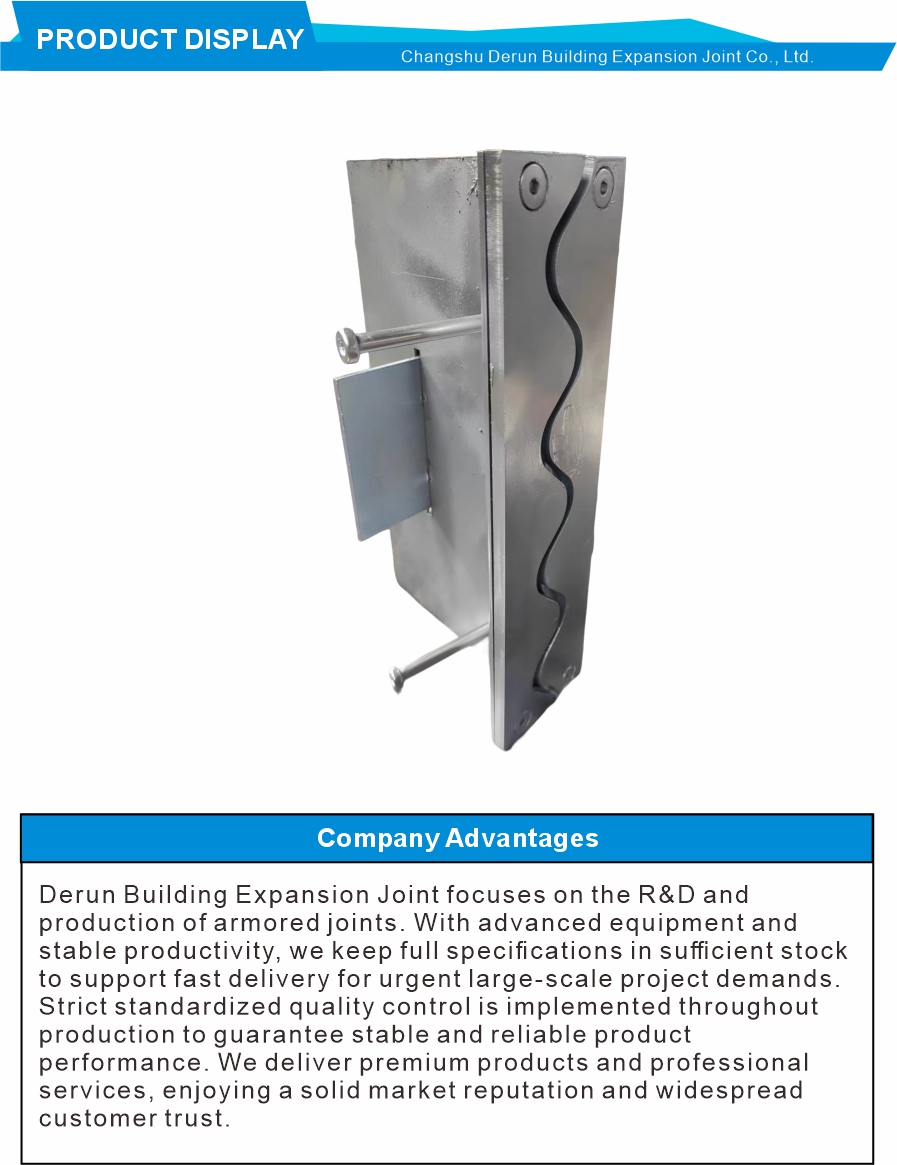 PRODUCT DISPLAY

Changshu Derun Building Expansion Joint Co., Ltd.

Company Advantages

Derun Building Expansion Joint focuses on the R&D and production of armored joints. With advanced equipment and stable productivity, we keep full specifications in sufficient stock to support fast delivery for urgent large-scale project demands. Strict standardized quality control is implemented throughout production to guarantee stable and reliable product performance. We deliver premium products and professional services, enjoying a solid market reputation and widespread customer trust.